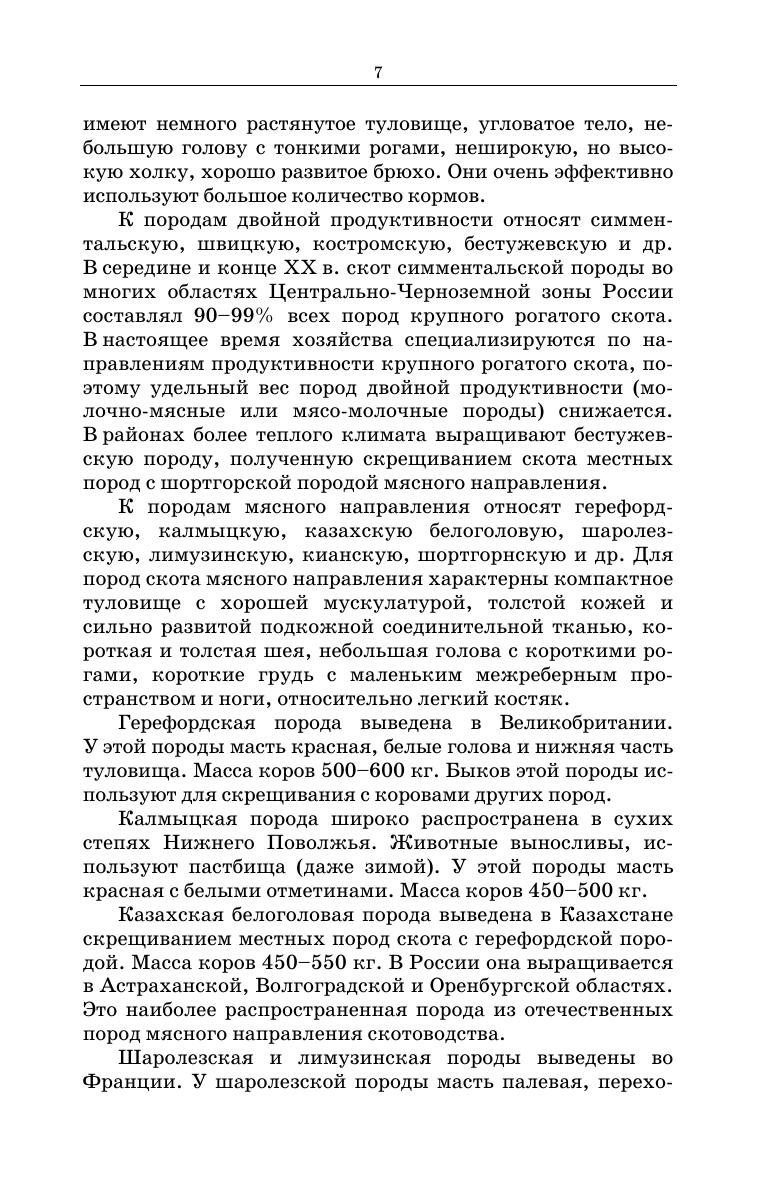 7

имеют немного растянутое туловище, угловатое тело, небольшую голову с тонкими рогами, неширокую, но высокую холку, хорошо развитое брюхо. Они очень эффективно используют большое количество кормов.

К породам двойной продуктивности относят симментальскую, швицкую, костромскую, бестужевскую и др. В середине и конце XX в. скот симментальской породы во многих областях Центрально-Черноземной зоны России составлял 90–99% всех пород крупного рогатого скота. В настоящее время хозяйства специализируются по направлениям продуктивности крупного рогатого скота, поэтому удельный вес пород двойной продуктивности (молочно-мясные или мясо-молочные породы) снижается. В районах более теплого климата выращивают бестужевскую породу, полученную скрещиванием скота местных пород с шортгорской породой мясного направления.

К породам мясного направления относят герефордскую, калмыцкую, казахскую белоголовую, шаролезскую, лимузинскую, кианскую, шортгорнскую и др. Для пород скота мясного направления характерны компактное туловище с хорошей мускулатурой, толстой кожей и сильно развитой подкожной соединительной тканью, короткая и толстая шея, небольшая голова с короткими рогами, короткие грудь с маленьким межреберным пространством и ноги, относительно легкий костяк.

Герефордская порода выведена в Великобритании. У этой породы масть красная, белые голова и нижняя часть туловища. Масса коров 500–600 кг. Быков этой породы используют для скрещивания с коровами других пород.

Калмыцкая порода широко распространена в сухих степях Нижнего Поволжья. Животные выносливы, используют пастбища (даже зимой). У этой породы масть красная с белыми отметинами. Масса коров 450–500 кг.

Казахская белоголовая порода выведена в Казахстане скрещиванием местных пород скота с герефордской породой. Масса коров 450–550 кг. В России она выращивается в Астраханской, Волгоградской и Оренбургской областях. Это наиболее распространенная порода из отечественных пород мясного направления скотоводства.

Шаролезская и лимузинская породы выведены во Франции. У шаролезской породы масть палевая, перехо-